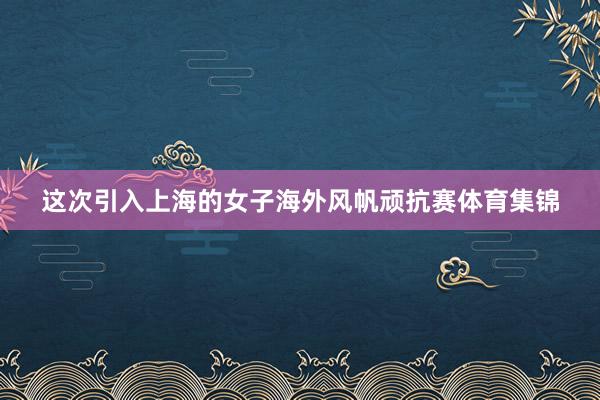 这次引入上海的女子海外风帆顽抗赛体育集锦